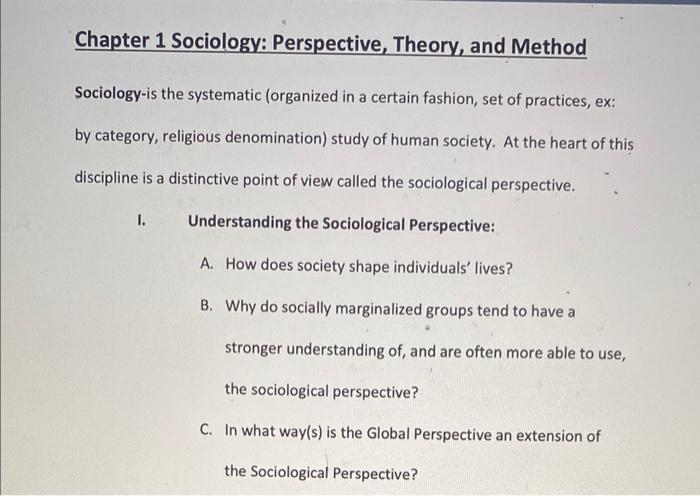 Chapter 1 Sociology: Perspective, Theory, and Method

Sociology-is the systematic (organized in a certain fashion, set of practices, ex: by category, religious denomination) study of human society. At the heart of this discipline is a distinctive point of view called the sociological perspective.

I. Understanding the Sociological Perspective:

A. How does society shape individuals' lives?

B. Why do socially marginalized groups tend to have a stronger understanding of, and are often more able to use, the sociological perspective?

C. In what way(s) is the Global Perspective an extension of the Sociological Perspective?